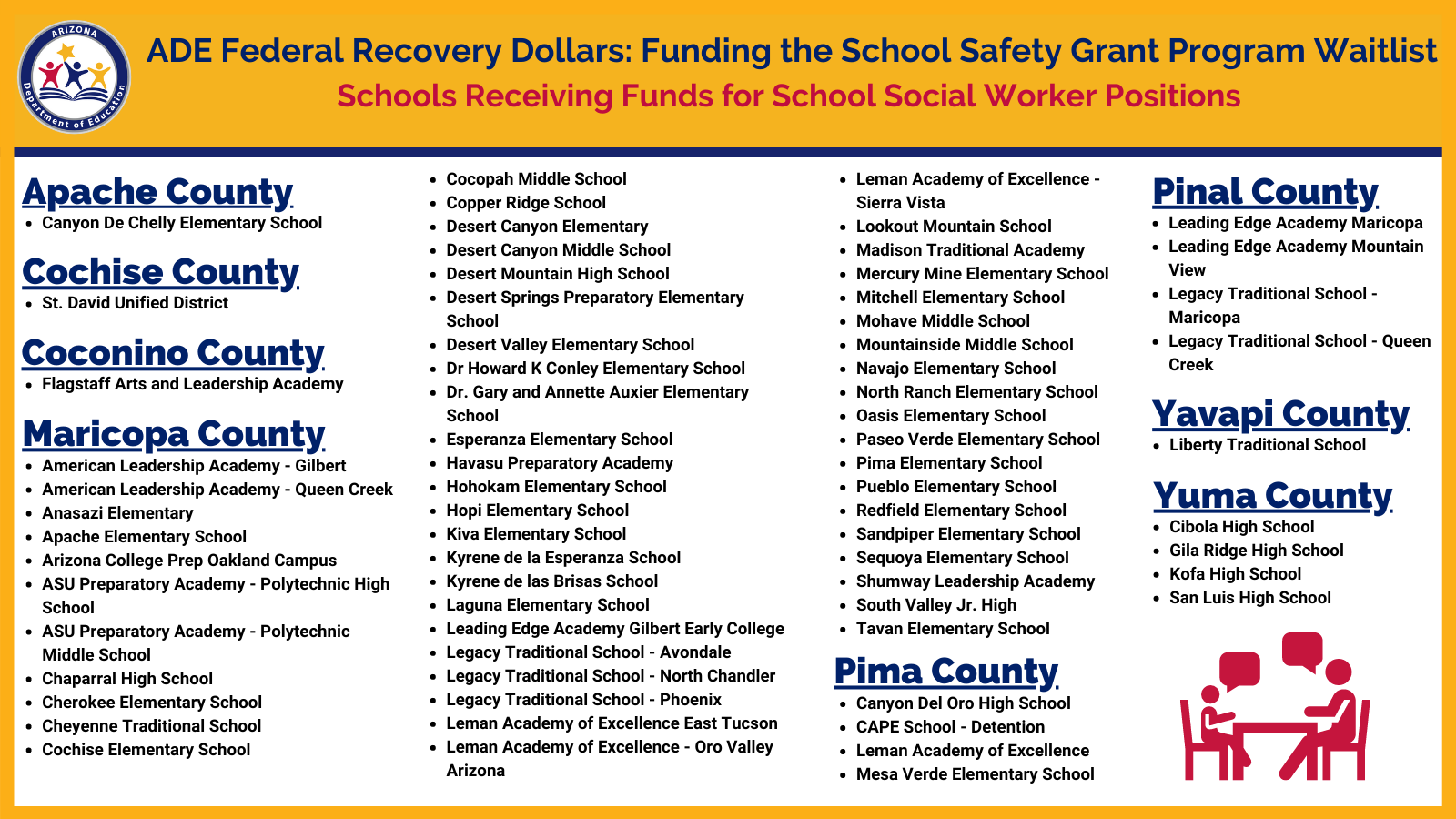 ARIZONA Department of Education

ADE Federal Recovery Dollars: Funding the School Safety Grant Program Waitlist
Schools Receiving Funds for School Social Worker Positions

Apache County
- Canyon De Chelly Elementary School

Cochise County
- St. David Unified District

Coconino County
- Flagstaff Arts and Leadership Academy

Maricopa County
- American Leadership Academy - Gilbert
- American Leadership Academy - Queen Creek
- Anasazi Elementary
- Apache Elementary School
- Arizona College Prep Oakland Campus
- ASU Preparatory Academy - Polytechnic High School
- ASU Preparatory Academy - Polytechnic Middle School
- Chaparral High School
- Cherokee Elementary School
- Cheyenne Traditional School
- Cochise Elementary School
- Cocopah Middle School
- Copper Ridge School
- Desert Canyon Elementary
- Desert Canyon Middle School
- Desert Mountain High School
- Desert Springs Preparatory Elementary School
- Desert Valley Elementary School
- Dr Howard K Conley Elementary School
- Dr. Gary and Annette Auxier Elementary School
- Esperanza Elementary School
- Havasu Preparatory Academy
- Hohokam Elementary School
- Hopi Elementary School
- Kiva Elementary School
- Kyrene de la Esperanza School
- Kyrene de las Brisas School
- Laguna Elementary School
- Leading Edge Academy Gilbert Early College
- Legacy Traditional School - Avondale
- Legacy Traditional School - North Chandler
- Legacy Traditional School - Phoenix
- Leman Academy of Excellence East Tucson
- Leman Academy of Excellence - Oro Valley Arizona
- Leman Academy of Excellence - Sierra Vista
- Lookout Mountain School
- Madison Traditional Academy
- Mercury Mine Elementary School
- Mitchell Elementary School
- Mohave Middle School
- Mountainside Middle School
- Navajo Elementary School
- North Ranch Elementary School
- Oasis Elementary School
- Paseo Verde Elementary School
- Pima Elementary School
- Pueblo Elementary School
- Redfield Elementary School
- Sandpiper Elementary School
- Sequoya Elementary School
- Shumway Leadership Academy
- South Valley Jr. High
- Tavan Elementary School

Pima County
- Canyon Del Oro High School
- CAPE School - Detention
- Leman Academy of Excellence
- Mesa Verde Elementary School

Pinal County
- Leading Edge Academy Maricopa
- Leading Edge Academy Mountain View
- Legacy Traditional School - Maricopa
- Legacy Traditional School - Queen Creek

Yavapi County
- Liberty Traditional School

Yuma County
- Cibola High School
- Gila Ridge High School
- Kofa High School
- San Luis High School